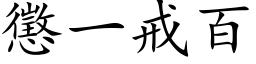 懲一戒百